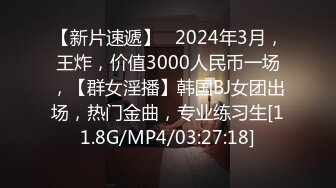 【新片速遞】 2024年3月，王炸，价值3000人民币一场，【群女淫播】韩国BJ女团出场，热门金曲，专业练习生[11.8G/MP4/03:27:18]